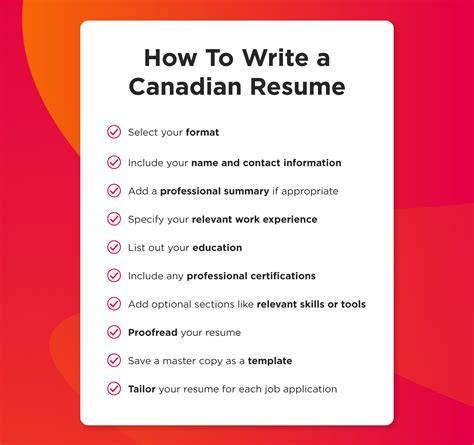 How To Write a Canadian Resume

Select your format

Include your name and contact information

Add a professional summary if appropriate

Specify your relevant work experience

List out your education

Include any professional certifications

Add optional sections like relevant skills or tools

Proofread your resume

Save a master copy as a template

Tailor your resume for each job application